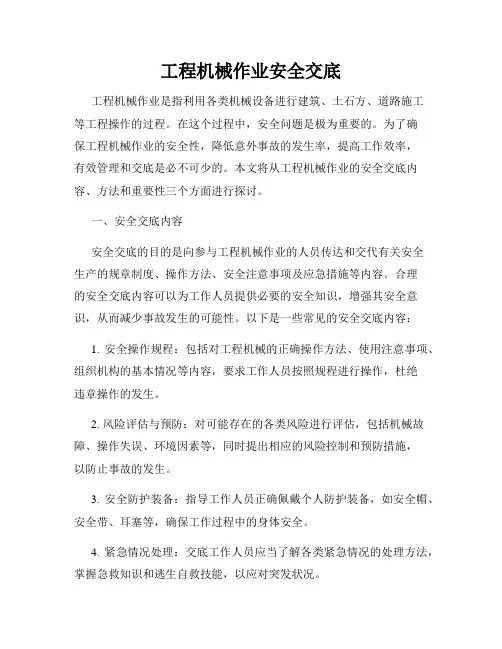 工程机械作业安全交底

工程机械作业是指利用各类机械设备进行建筑、土石方、道路施工等工程操作的过程。在这个过程中，安全问题是极为重要的。为了确保工程机械作业的安全性，降低意外事故的发生率，提高工作效率，有效管理和交底是必不可少的。本文将从工程机械作业的安全交底内容、方法和重要性三个方面进行探讨。

一、安全交底内容

安全交底的目的是向参与工程机械作业的人员传达和交代有关安全生产的规章制度、操作方法、安全注意事项及应急措施等内容。合理的安全交底内容可以为工作人员提供必要的安全知识，增强其安全意识，从而减少事故发生的可能性。以下是一些常见的安全交底内容：

1. 安全操作规程：包括对工程机械的正确操作方法、使用注意事项、组织机构的基本情况等内容，要求工作人员按照规程进行操作，杜绝违章操作的发生。

2. 风险评估与预防：对可能存在的各类风险进行评估，包括机械故障、操作失误、环境因素等，同时提出相应的风险控制和预防措施，以防止事故的发生。

3. 安全防护装备：指导工作人员正确佩戴个人防护装备，如安全帽、安全带、耳塞等，确保工作过程中的身体安全。

4. 紧急情况处理：交底工作人员应当了解各类紧急情况的处理方法，掌握急救知识和逃生自救技能，以应对突发状况。